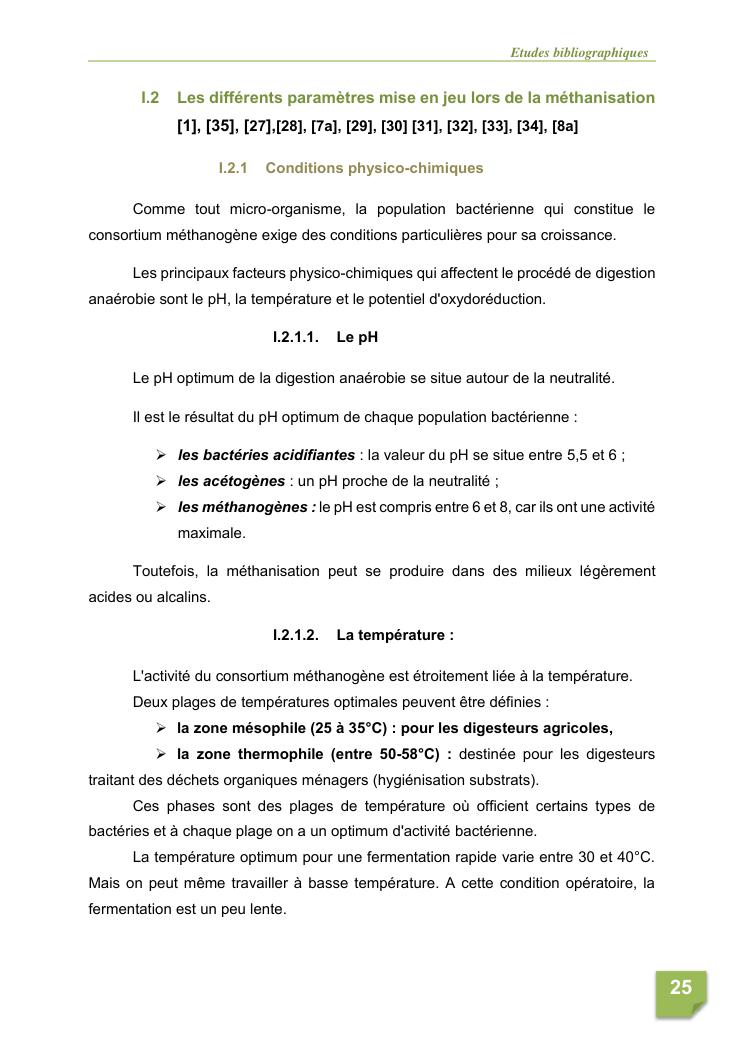 Etudes bibliographiques

I.2 Les différents paramètres mise en jeu lors de la méthanisation [1], [35], [27],[28], [7a], [29], [30] [31], [32], [33], [34], [8a]

I.2.1 Conditions physico-chimiques

Comme tout micro-organisme, la population bactérienne qui constitue le consortium méthanogène exige des conditions particulières pour sa croissance.

Les principaux facteurs physico-chimiques qui affectent le procédé de digestion anaérobie sont le pH, la température et le potentiel d'oxydoréduction.

I.2.1.1. Le pH

Le pH optimum de la digestion anaérobie se situe autour de la neutralité.

Il est le résultat du pH optimum de chaque population bactérienne :

➢ les bactéries acidifiantes : la valeur du pH se situe entre 5,5 et 6 ;
➢ les acétogènes : un pH proche de la neutralité ;
➢ les méthanogènes : le pH est compris entre 6 et 8, car ils ont une activité maximale.

Toutefois, la méthanisation peut se produire dans des milieux légèrement acides ou alcalins.

I.2.1.2. La température :

L'activité du consortium méthanogène est étroitement liée à la température.

Deux plages de températures optimales peuvent être définies :

➢ la zone mésophile (25 à 35°C) : pour les digesteurs agricoles,
➢ la zone thermophile (entre 50-58°C) : destinée pour les digesteurs traitant des déchets organiques ménagers (hygiénisation substrats).

Ces phases sont des plages de température où officient certains types de bactéries et à chaque plage on a un optimum d'activité bactérienne.

La température optimum pour une fermentation rapide varie entre 30 et 40°C. Mais on peut même travailler à basse température. A cette condition opératoire, la fermentation est un peu lente.

25